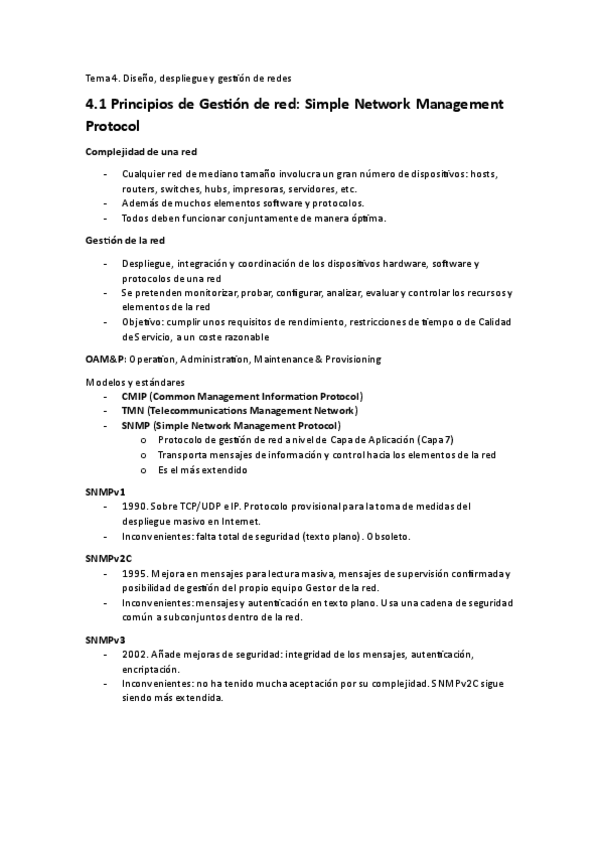 Tema 4. Diseño, despliegue y gestión de redes

4.1 Principios de Gestión de red: Simple Network Management Protocol

Complejidad de una red

- Cualquier red de mediano tamaño involucra un gran número de dispositivos: hosts, routers, switches, hubs, impresoras, servidores, etc.
- Además de muchos elementos software y protocolos.
- Todos deben funcionar conjuntamente de manera óptima.

Gestión de la red

- Despliegue, integración y coordinación de los dispositivos hardware, software y protocolos de una red
- Se pretenden monitorizar, probar, configurar, analizar, evaluar y controlar los recursos y elementos de la red
- Objetivo: cumplir unos requisitos de rendimiento, restricciones de tiempo o de Calidad de Servicio, a un coste razonable

OAM&P: Operation, Administration, Maintenance & Provisioning

Modelos y estándares
- CMIP (Common Management Information Protocol)
- TMN (Telecommunications Management Network)
- SNMP (Simple Network Management Protocol)
  o Protocolo de gestión de red a nivel de Capa de Aplicación (Capa 7)
  o Transporta mensajes de información y control hacia los elementos de la red
  o Es el más extendido

SNMPv1
- 1990. Sobre TCP/UDP e IP. Protocolo provisional para la toma de medidas del despliegue masivo en Internet.
- Inconvenientes: falta total de seguridad (texto plano). Obsoleto.

SNMPv2C
- 1995. Mejora en mensajes para lectura masiva, mensajes de supervisión confirmada y posibilidad de gestión del propio equipo Gestor de la red.
- Inconvenientes: mensajes y autenticación en texto plano. Usa una cadena de seguridad común a subconjuntos dentro de la red.

SNMPv3
- 2002. Añade mejoras de seguridad: integridad de los mensajes, autenticación, encriptación.
- Inconvenientes: no ha tenido mucha aceptación por su complejidad. SNMPv2C sigue siendo más extendida.